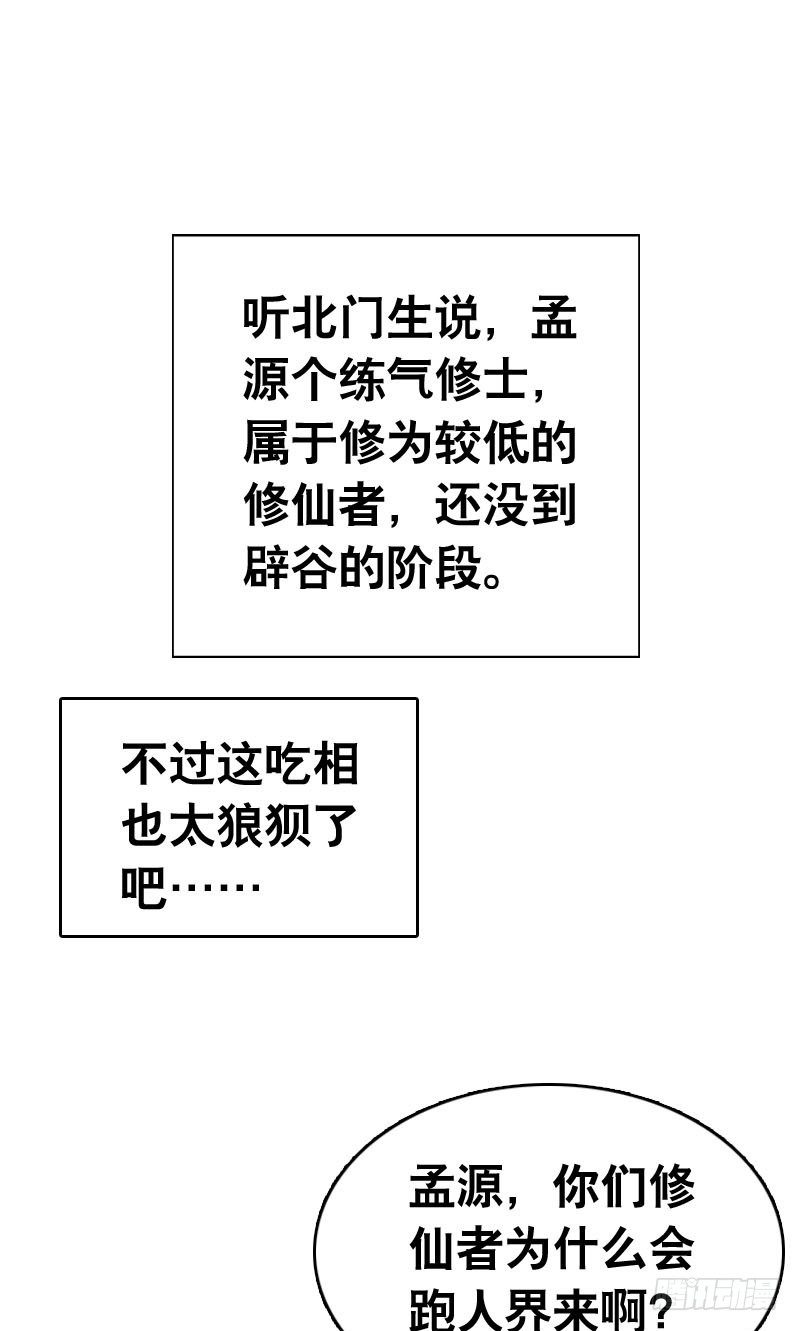 听北门生说，孟源个练气修士，属于修为较低的修仙者，还没到辟谷的阶段。

不过这吃相也太狼狈了吧……

孟源，你们修仙者为什么会跑人界来啊？

腾讯动漫